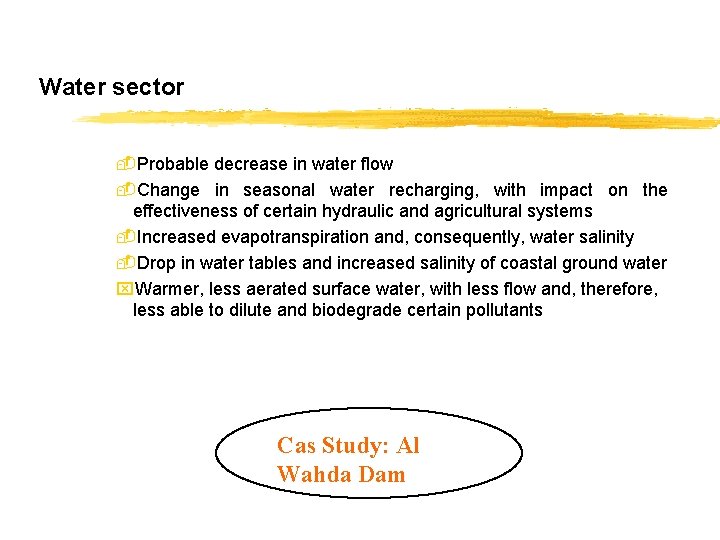 Water sector

Probable decrease in water flow

Change in seasonal water recharging, with impact on the effectiveness of certain hydraulic and agricultural systems

Increased evapotranspiration and, consequently, water salinity

Drop in water tables and increased salinity of coastal ground water

Warmer, less aerated surface water, with less flow and, therefore, less able to dilute and biodegrade certain pollutants

Cas Study: Al Wahda Dam